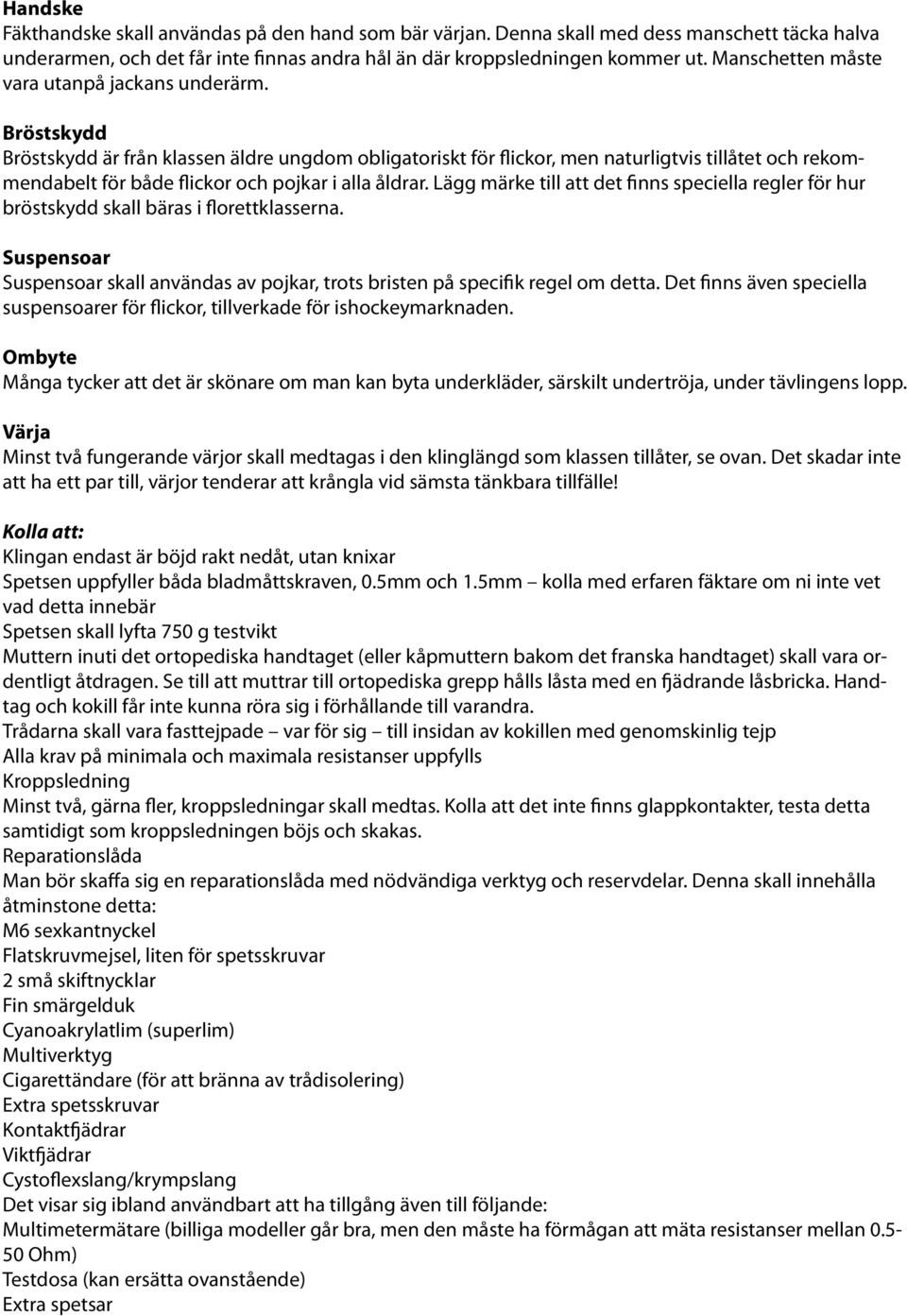 Handske
Fäkthandske skall användas på den hand som bär värjan. Denna skall med dess manschett täcka halva underarmen, och det får inte finnas andra hål än där kroppsledningen kommer ut. Manschetten måste vara utanpå jackans underärm.

Bröstskydd
Bröstskydd är från klassen äldre ungdom obligatoriskt för flickor, men naturligtvis tillåtet och rekommendabelt för både flickor och pojkar i alla åldrar. Lägg märke till att det finns speciella regler för hur bröstskydd skall bäras i florettklasserna.

Suspensoar
Suspensoar skall användas av pojkar, trots bristen på specifik regel om detta. Det finns även speciella suspensoarer för flickor, tillverkade för ishockeymarknaden.

Ombyte
Många tycker att det är skönare om man kan byta underkläder, särskilt undertröja, under tävlingens lopp.

Värja
Minst två fungerande värjor skall medtagas i den klinglängd som klassen tillåter, se ovan. Det skadar inte att ha ett par till, värjor tenderar att krångla vid sämsta tänkbara tillfälle!

Kolla att:
Klingan endast är böjd rakt nedåt, utan knixar
Spetsen uppfyller båda bladmåttskraven, 0.5mm och 1.5mm – kolla med erfaren fäktare om ni inte vet vad detta innebär
Spetsen skall lyfta 750 g testvikt
Muttern inuti det ortopediska handtaget (eller kåpmuttern bakom det franska handtaget) skall vara ordentligt åtdragen. Se till att muttrar till ortopediska grepp hålls låsta med en fjädrande låsbricka. Handtag och kokill får inte kunna röra sig i förhållande till varandra.
Trådarna skall vara fasttejpade – var för sig – till insidan av kokillen med genomskinlig tejp
Alla krav på minimala och maximala resistanser uppfylls
Kroppsledning
Minst två, gärna fler, kroppsledningar skall medtas. Kolla att det inte finns glappkontakter, testa detta samtidigt som kroppsledningen böjs och skakas.
Reparationslåda
Man bör skaffa sig en reparationslåda med nödvändiga verktyg och reservdelar. Denna skall innehålla åtminstone detta:
M6 sexkantnyckel
Flatskruvmejsel, liten för spetsskruvar
2 små skiftnycklar
Fin smärgelduk
Cyanoakrylatlim (superlim)
Multiverktyg
Cigarettändare (för att bränna av trådisolering)
Extra spetsskruvar
Kontaktfjädrar
Viktfjädrar
Cystoflexslang/krympslang
Det visar sig ibland användbart att ha tillgång även till följande:
Multimetermätare (billiga modeller går bra, men den måste ha förmågan att mäta resistanser mellan 0.5-50 Ohm)
Testdosa (kan ersätta ovanstående)
Extra spetsar